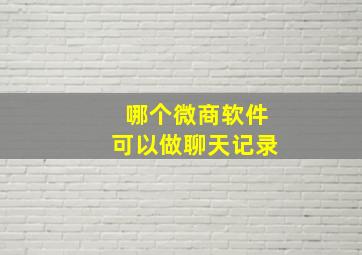 哪个微商软件
可以做聊天记录